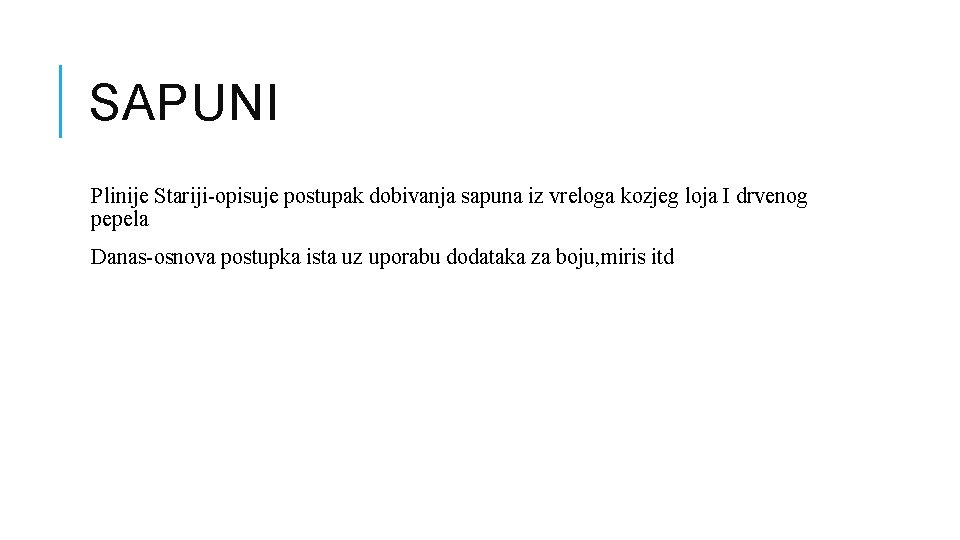 SAPUNI

Plinije Stariji-opisuje postupak dobivanja sapuna iz vreloga kozjeg loja I drvenog pepela

Danas-osnova postupka ista uz uporabu dodataka za boju,miris itd